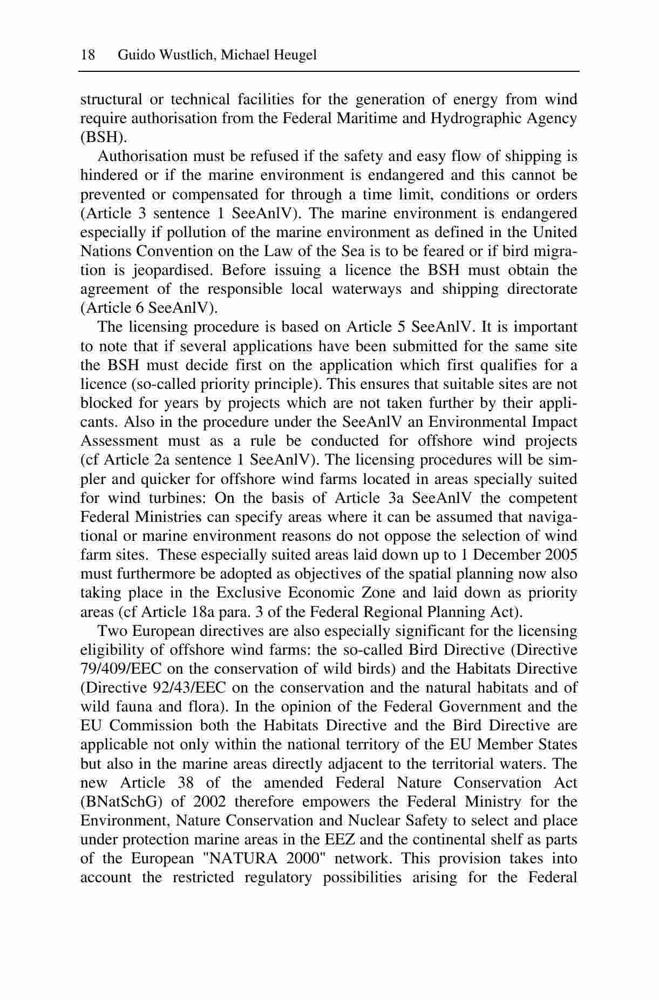 18 Guido Wustlich, Michael Heugel

structural or technical facilities for the generation of energy from wind require authorisation from the Federal Maritime and Hydrographic Agency (BSH).

Authorisation must be refused if the safety and easy flow of shipping is hindered or if the marine environment is endangered and this cannot be prevented or compensated for through a time limit, conditions or orders (Article 3 sentence 1 SeeAnlV). The marine environment is endangered especially if pollution of the marine environment as defined in the United Nations Convention on the Law of the Sea is to be feared or if bird migration is jeopardised. Before issuing a licence the BSH must obtain the agreement of the responsible local waterways and shipping directorate (Article 6 SeeAnlV).

The licensing procedure is based on Article 5 SeeAnlV. It is important to note that if several applications have been submitted for the same site the BSH must decide first on the application which first qualifies for a licence (so-called priority principle). This ensures that suitable sites are not blocked for years by projects which are not taken further by their applicants. Also in the procedure under the SeeAnlV an Environmental Impact Assessment must as a rule be conducted for offshore wind projects (cf Article 2a sentence 1 SeeAnlV). The licensing procedures will be simpler and quicker for offshore wind farms located in areas specially suited for wind turbines: On the basis of Article 3a SeeAnlV the competent Federal Ministries can specify areas where it can be assumed that navigational or marine environment reasons do not oppose the selection of wind farm sites. These especially suited areas laid down up to 1 December 2005 must furthermore be adopted as objectives of the spatial planning now also taking place in the Exclusive Economic Zone and laid down as priority areas (cf Article 18a para. 3 of the Federal Regional Planning Act).

Two European directives are also especially significant for the licensing eligibility of offshore wind farms: the so-called Bird Directive (Directive 79/409/EEC on the conservation of wild birds) and the Habitats Directive (Directive 92/43/EEC on the conservation and the natural habitats and of wild fauna and flora). In the opinion of the Federal Government and the EU Commission both the Habitats Directive and the Bird Directive are applicable not only within the national territory of the EU Member States but also in the marine areas directly adjacent to the territorial waters. The new Article 38 of the amended Federal Nature Conservation Act (BNatSchG) of 2002 therefore empowers the Federal Ministry for the Environment, Nature Conservation and Nuclear Safety to select and place under protection marine areas in the EEZ and the continental shelf as parts of the European "NATURA 2000" network. This provision takes into account the restricted regulatory possibilities arising for the Federal